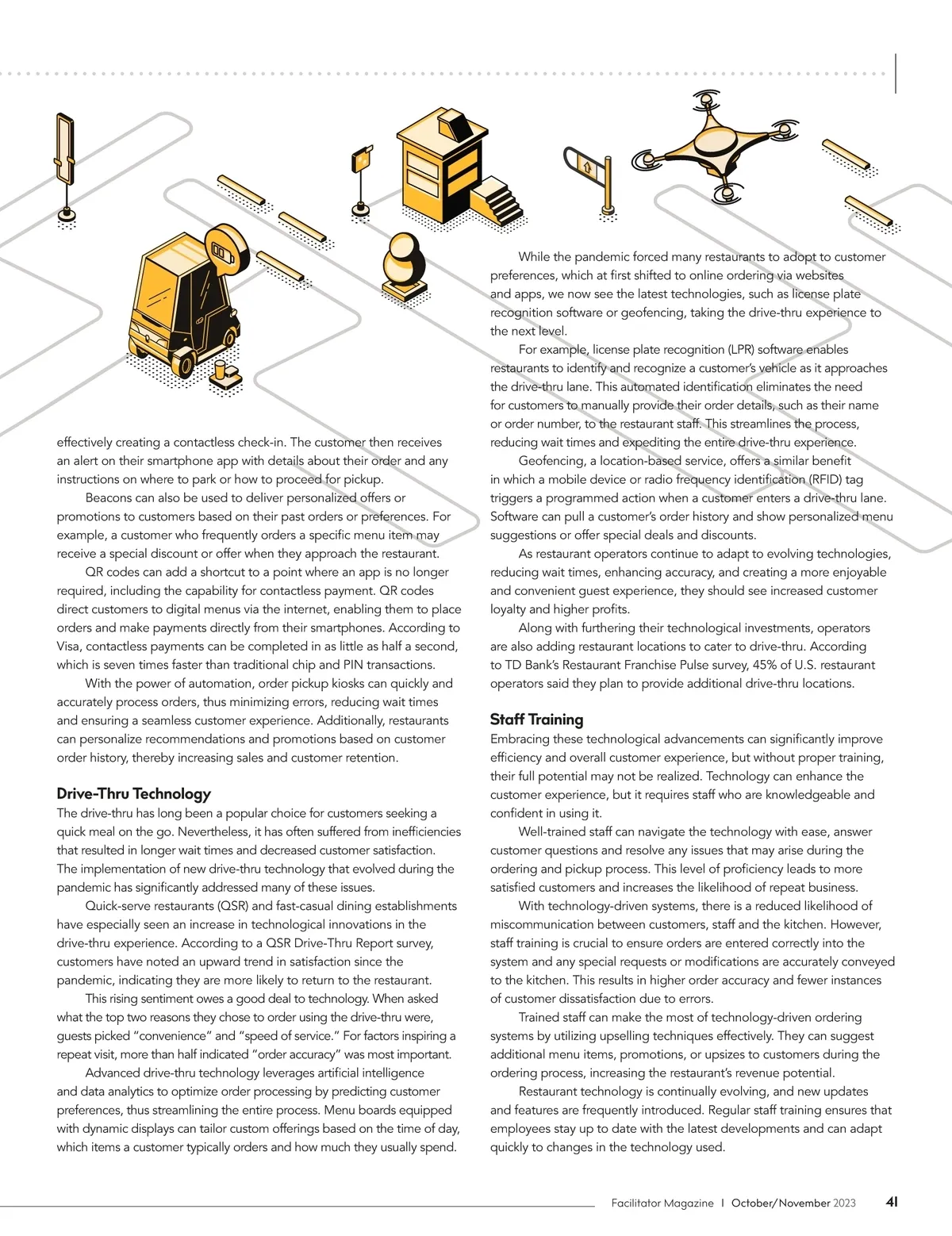 effectively creating a contactless check-in. The customer then receives an alert on their smartphone app with details about their order and any instructions on where to park or how to proceed for pickup.

Beacons can also be used to deliver personalized offers or promotions to customers based on their past orders or preferences. For example, a customer who frequently orders a specific menu item may receive a special discount or offer when they approach the restaurant.

QR codes can add a shortcut to a point where an app is no longer required, including the capability for contactless payment. QR codes direct customers to digital menus via the internet, enabling them to place orders and make payments directly from their smartphones. According to Visa, contactless payments can be completed in as little as half a second, which is seven times faster than traditional chip and PIN transactions.

With the power of automation, order pickup kiosks can quickly and accurately process orders, thus minimizing errors, reducing wait times and ensuring a seamless customer experience. Additionally, restaurants can personalize recommendations and promotions based on customer order history, thereby increasing sales and customer retention.

Drive-Thru Technology

The drive-thru has long been a popular choice for customers seeking a quick meal on the go. Nevertheless, it has often suffered from inefficiencies that resulted in longer wait times and decreased customer satisfaction. The implementation of new drive-thru technology that evolved during the pandemic has significantly addressed many of these issues.

Quick-serve restaurants (QSR) and fast-casual dining establishments have especially seen an increase in technological innovations in the drive-thru experience. According to a QSR Drive-Thru Report survey, customers have noted an upward trend in satisfaction since the pandemic, indicating they are more likely to return to the restaurant.

This rising sentiment owes a good deal to technology. When asked what the top two reasons they chose to order using the drive-thru were, guests picked “convenience” and “speed of service.” For factors inspiring a repeat visit, more than half indicated “order accuracy” was most important.

Advanced drive-thru technology leverages artificial intelligence and data analytics to optimize order processing by predicting customer preferences, thus streamlining the entire process. Menu boards equipped with dynamic displays can tailor custom offerings based on the time of day, which items a customer typically orders and how much they usually spend.

While the pandemic forced many restaurants to adopt to customer preferences, which at first shifted to online ordering via websites and apps, we now see the latest technologies, such as license plate recognition software or geofencing, taking the drive-thru experience to the next level.

For example, license plate recognition (LPR) software enables restaurants to identify and recognize a customer’s vehicle as it approaches the drive-thru lane. This automated identification eliminates the need for customers to manually provide their order details, such as their name or order number, to the restaurant staff. This streamlines the process, reducing wait times and expediting the entire drive-thru experience.

Geofencing, a location-based service, offers a similar benefit in which a mobile device or radio frequency identification (RFID) tag triggers a programmed action when a customer enters a drive-thru lane. Software can pull a customer’s order history and show personalized menu suggestions or offer special deals and discounts.

As restaurant operators continue to adapt to evolving technologies, reducing wait times, enhancing accuracy, and creating a more enjoyable and convenient guest experience, they should see increased customer loyalty and higher profits.

Along with furthering their technological investments, operators are also adding restaurant locations to cater to drive-thru. According to TD Bank’s Restaurant Franchise Pulse survey, 45% of U.S. restaurant operators said they plan to provide additional drive-thru locations.

Staff Training

Embracing these technological advancements can significantly improve efficiency and overall customer experience, but without proper training, their full potential may not be realized. Technology can enhance the customer experience, but it requires staff who are knowledgeable and confident in using it.

Well-trained staff can navigate the technology with ease, answer customer questions and resolve any issues that may arise during the ordering and pickup process. This level of proficiency leads to more satisfied customers and increases the likelihood of repeat business.

With technology-driven systems, there is a reduced likelihood of miscommunication between customers, staff and the kitchen. However, staff training is crucial to ensure orders are entered correctly into the system and any special requests or modifications are accurately conveyed to the kitchen. This results in higher order accuracy and fewer instances of customer dissatisfaction due to errors.

Trained staff can make the most of technology-driven ordering systems by utilizing upselling techniques effectively. They can suggest additional menu items, promotions, or upsizes to customers during the ordering process, increasing the restaurant’s revenue potential.

Restaurant technology is continually evolving, and new updates and features are frequently introduced. Regular staff training ensures that employees stay up to date with the latest developments and can adapt quickly to changes in the technology used.

Facilitator Magazine | October/November 2023 41